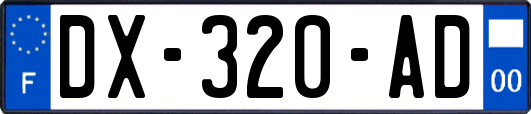 F
DX-320-AD
00